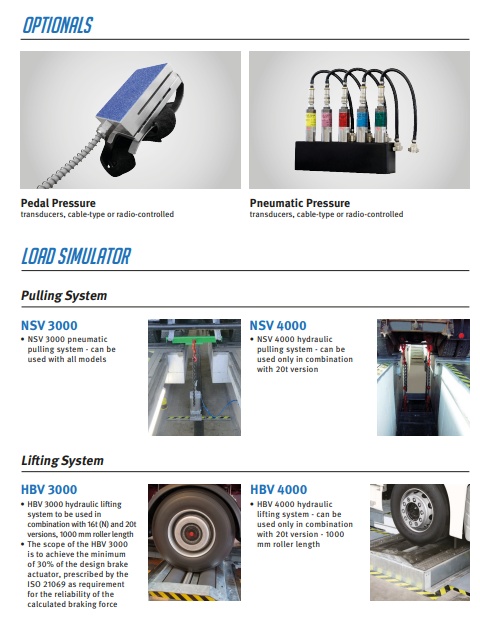 OPTIONALS

Pedal Pressure
transducers, cable-type or radio-controlled

Pneumatic Pressure
transducers, cable-type or radio-controlled

LOAD SIMULATOR

Pulling System

NSV 3000
• NSV 3000 pneumatic pulling system - can be used with all models

NSV 4000
• NSV 4000 hydraulic pulling system - can be used only in combination with 20t version

Lifting System

HBV 3000
• HBV 3000 hydraulic lifting system to be used in combination with 16t (N) and 20t versions, 1000 mm roller length
• The scope of the HBV 3000 is to achieve the minimum of 30% of the design brake actuator, prescribed by the ISO 21069 as requirement for the reliability of the calculated braking force

HBV 4000
• HBV 4000 hydraulic lifting system - can be used only in combination with 20t version - 1000 mm roller length